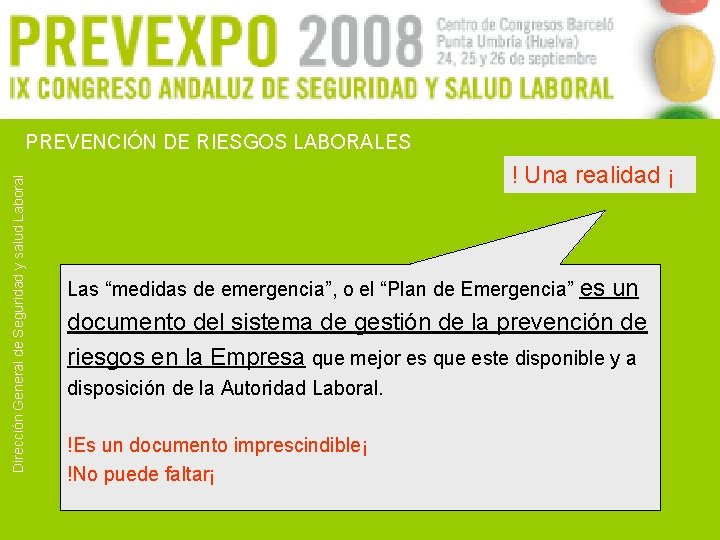 PREVEXPO 2008
Centro de Congresos Barceló
Punta Umbría (Huelva)
24, 25 y 26 de septiembre
IX CONGRESO ANDALUZ DE SEGURIDAD Y SALUD LABORAL

PREVENCIÓN DE RIESGOS LABORALES

Dirección General de Seguridad y salud Laboral

! Una realidad ¡

Las “medidas de emergencia”, o el “Plan de Emergencia” es un documento del sistema de gestión de la prevención de riesgos en la Empresa que mejor es que este disponible y a disposición de la Autoridad Laboral.

!Es un documento imprescindible¡
!No puede faltar¡